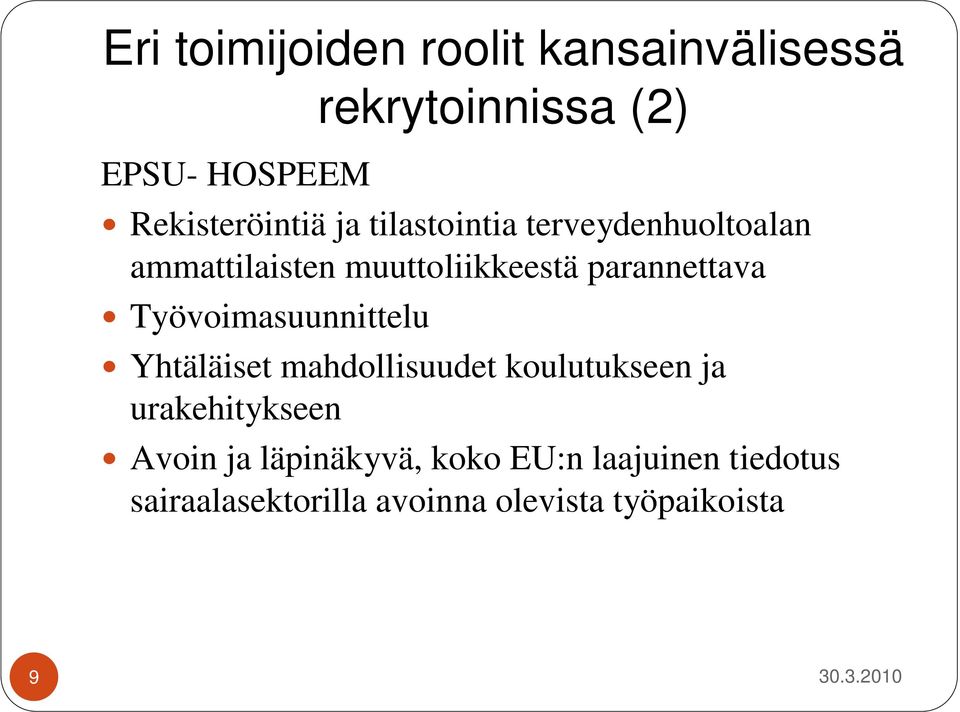 Eri toimijoiden roolit kansainvälisessä rekrytoinnissa (2)

EPSU- HOSPEEM

- Rekisteröintiä ja tilastointia terveydenhuoltoalan ammattilaisten muuttoliikkeestä parannettava
- Työvoimasuunnittelu
- Yhtäläiset mahdollisuudet koulutukseen ja urakehitykseen
- Avoin ja läpinäkyvä, koko EU:n laajuinen tiedotus sairaalasektorilla avoinna olevista työpaikoista

9

30.3.2010